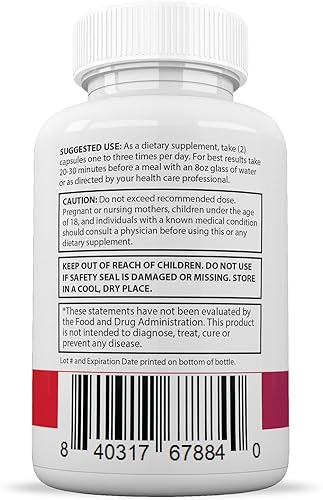 SUGGESTED USE: As a dietary supplement, take (2) capsules one to three times per day. For best results take 20-30 minutes before a meal with an 8oz glass of water or as directed by your health care professional.

CAUTION: Do not exceed recommended dose. Pregnant or nursing mothers, children under the age of 18, and individuals with a known medical condition should consult a physician before using this or any dietary supplement.

KEEP OUT OF REACH OF CHILDREN. DO NOT USE IF SAFETY SEAL IS DAMAGED OR MISSING. STORE IN A COOL, DRY PLACE.

*These statements have not been evaluated by the Food and Drug Administration. This product is not intended to diagnose, treat, cure or prevent any disease.

Lot # and Expiration Date printed on bottom of bottle.

8 40317 67884 0